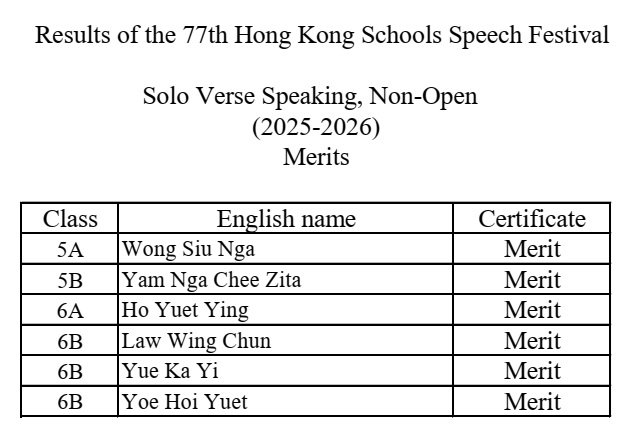 Results of the 77th Hong Kong Schools Speech Festival

Solo Verse Speaking, Non-Open
(2025-2026)
Merits

| Class | English name | Certificate |
|---|---|---|
| 5A | Wong Siu Nga | Merit |
| 5B | Yam Nga Chee Zita | Merit |
| 6A | Ho Yuet Ying | Merit |
| 6B | Law Wing Chun | Merit |
| 6B | Yue Ka Yi | Merit |
| 6B | Yoe Hoi Yuet | Merit |